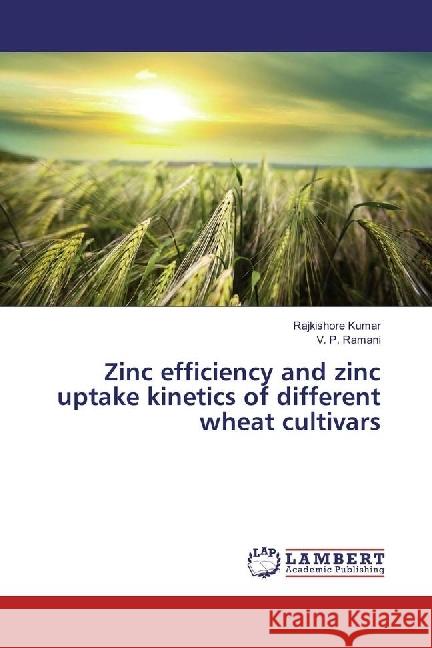 Rajkishore Kumar
V. P. Ramani

Zinc efficiency and zinc uptake kinetics of different wheat cultivars

LAP
LAMBERT
Academic Publishing